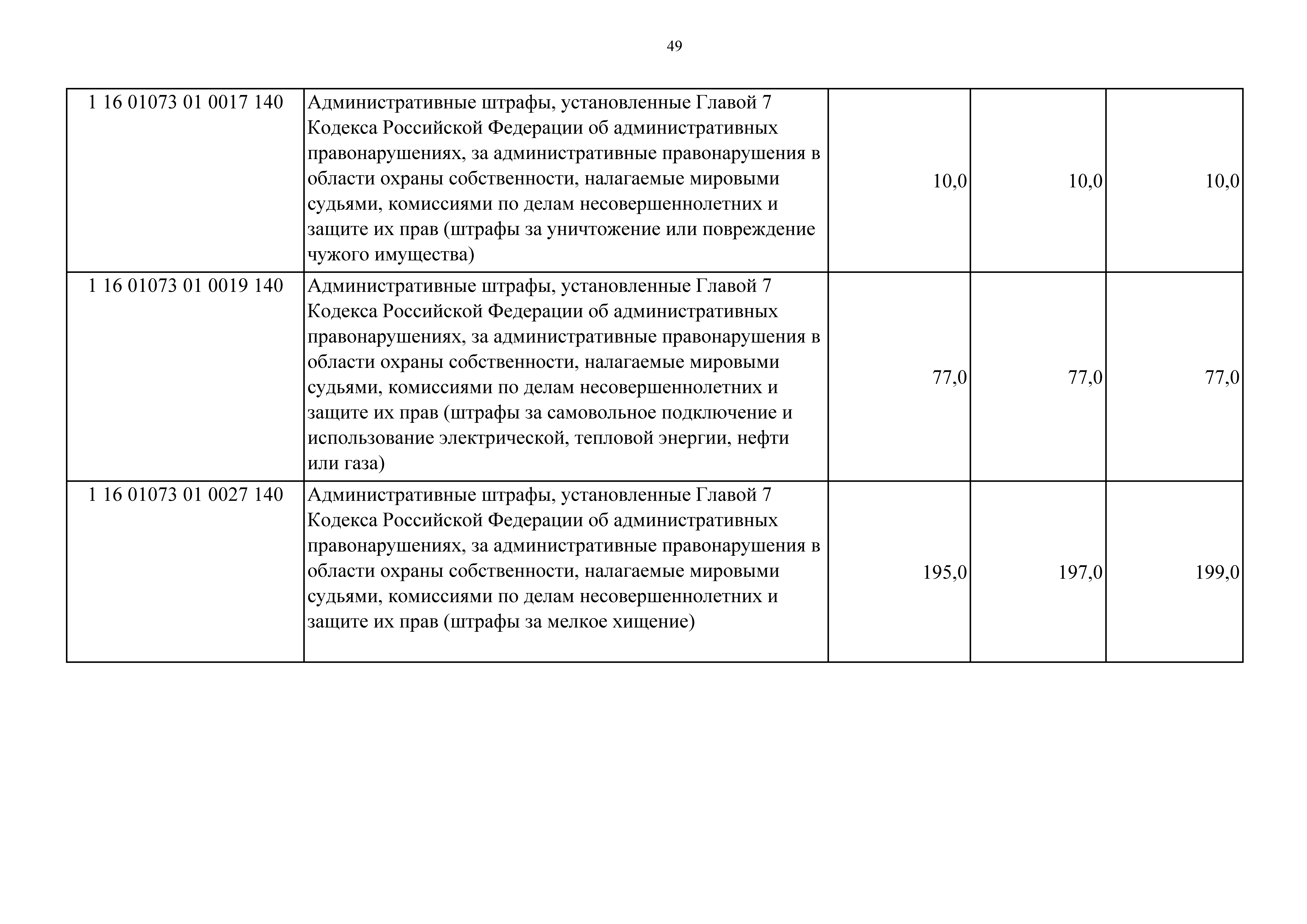 49

| | | | | |
|---|---|---|---|---|
| 1 16 01073 01 0017 140 | Административные штрафы, установленные Главой 7 Кодекса Российской Федерации об административных правонарушениях, за административные правонарушения в области охраны собственности, налагаемые мировыми судьями, комиссиями по делам несовершеннолетних и защите их прав (штрафы за уничтожение или повреждение чужого имущества) | 10,0 | 10,0 | 10,0 |
| 1 16 01073 01 0019 140 | Административные штрафы, установленные Главой 7 Кодекса Российской Федерации об административных правонарушениях, за административные правонарушения в области охраны собственности, налагаемые мировыми судьями, комиссиями по делам несовершеннолетних и защите их прав (штрафы за самовольное подключение и использование электрической, тепловой энергии, нефти или газа) | 77,0 | 77,0 | 77,0 |
| 1 16 01073 01 0027 140 | Административные штрафы, установленные Главой 7 Кодекса Российской Федерации об административных правонарушениях, за административные правонарушения в области охраны собственности, налагаемые мировыми судьями, комиссиями по делам несовершеннолетних и защите их прав (штрафы за мелкое хищение) | 195,0 | 197,0 | 199,0 |